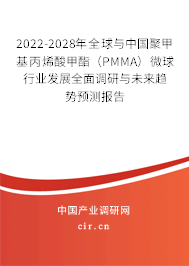 2022-2028年全球与中国聚甲基丙烯酸甲酯（PMMA）微球行业发展全面调研与未来趋势预测报告

中国产业调研网
cir.cn